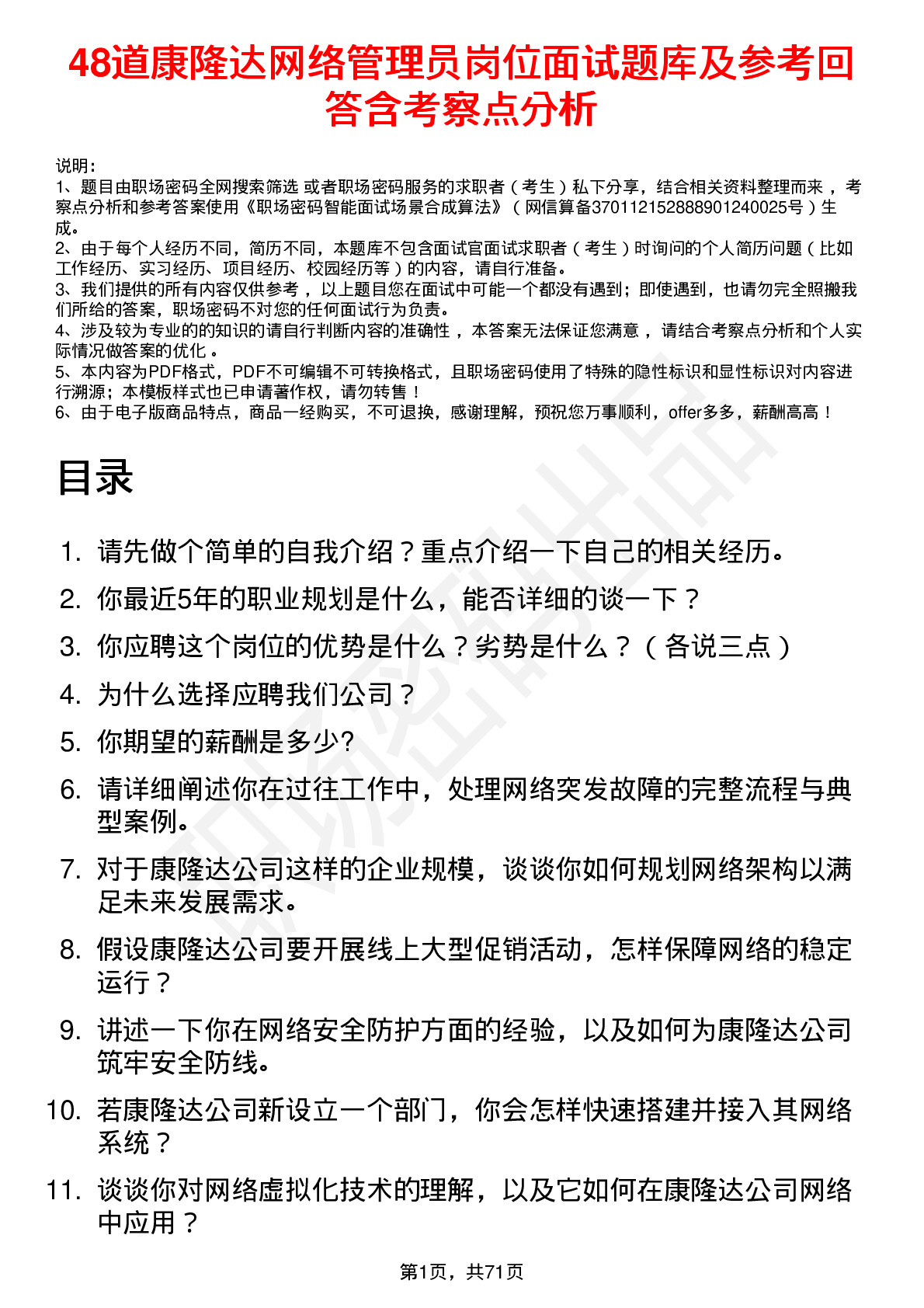 48道康隆达网络管理员岗位面试题库及参考回答含考察点分析

说明：
1、题目由职场密码全网搜索筛选 或者职场密码服务的求职者（考生）私下分享，结合相关资料整理而来 ，考察点分析和参考答案使用《职场密码智能面试场景合成算法》（网信算备370112152888901240025号）生成。
2、由于每个人经历不同，简历不同，本题库不包含面试官面试求职者（考生）时询问的个人简历问题（比如工作经历、实习经历、项目经历、校园经历等）的内容，请自行准备。
3、我们提供的所有内容仅供参考 ，以上题目您在面试中可能一个都没有遇到；即使遇到，也请勿完全照搬我们所给的答案，职场密码不对您的任何面试行为负责。
4、涉及较为专业的的知识的请自行判断内容的准确性 ，本答案无法保证您满意 ，请结合考察点分析和个人实际情况做答案的优化 。
5、本内容为PDF格式，PDF不可编辑不可转换格式，且职场密码使用了特殊的隐性标识和显性标识对内容进行溯源；本模板样式也已申请著作权，请勿转售！
6、由于电子版商品特点，商品一经购买，不可退换，感谢理解，预祝您万事顺利，offer多多，薪酬高高！

目录

1. 请先做个简单的自我介绍？重点介绍一下自己的相关经历。
2. 你最近5年的职业规划是什么，能否详细的谈一下？
3. 你应聘这个岗位的优势是什么？劣势是什么？（各说三点）
4. 为什么选择应聘我们公司？
5. 你期望的薪酬是多少?
6. 请详细阐述你在过往工作中，处理网络突发故障的完整流程与典型案例。
7. 对于康隆达公司这样的企业规模，谈谈你如何规划网络架构以满足未来发展需求。
8. 假设康隆达公司要开展线上大型促销活动，怎样保障网络的稳定运行？
9. 讲述一下你在网络安全防护方面的经验，以及如何为康隆达公司筑牢安全防线。
10. 若康隆达公司新设立一个部门，你会怎样快速搭建并接入其网络系统？
11. 谈谈你对网络虚拟化技术的理解，以及它如何在康隆达公司网络中应用？

第1页，共71页